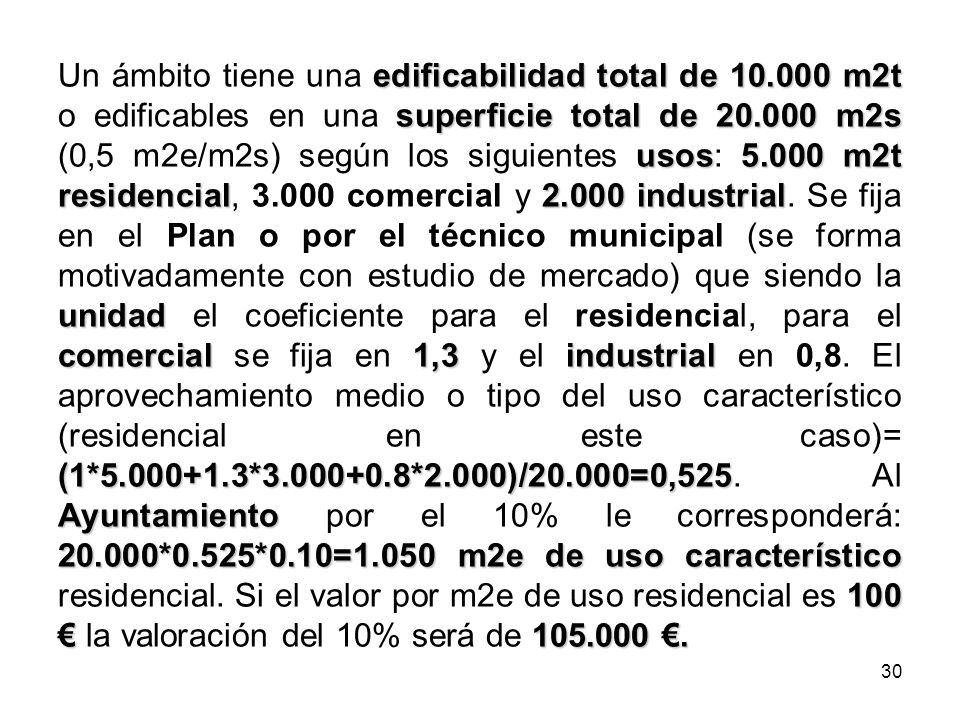 Un ámbito tiene una edificabilidad total de 10.000 m2t o edificables en una superficie total de 20.000 m2s (0,5 m2e/m2s) según los siguientes usos: 5.000 m2t residencial, 3.000 comercial y 2.000 industrial. Se fija en el Plan o por el técnico municipal (se forma motivadamente con estudio de mercado) que siendo la unidad el coeficiente para el residencial, para el comercial se fija en 1,3 y el industrial en 0,8. El aprovechamiento medio o tipo del uso característico (residencial en este caso)= (1*5.000+1.3*3.000+0.8*2.000)/20.000=0,525. Al Ayuntamiento por el 10% le corresponderá: 20.000*0.525*0.10=1.050 m2e de uso característico residencial. Si el valor por m2e de uso residencial es 100 € la valoración del 10% será de 105.000 €.

30